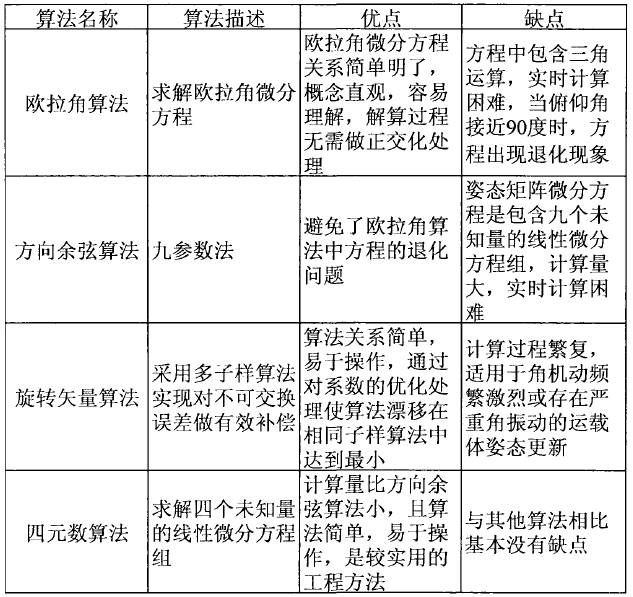 | 算法名称 | 算法描述 | 优点 | 缺点 |
|---|---|---|---|
| 欧拉角算法 | 求解欧拉角微分方程 | 欧拉角微分方程关系简单明了，概念直观，容易理解，解算过程无需做正交化处理 | 方程中包含三角运算，实时计算困难，当俯仰角接近90度时，方程出现退化现象 |
| 方向余弦算法 | 九参数法 | 避免了欧拉角算法中方程的退化问题 | 姿态矩阵微分方程是包含九个未知量的线性微分方程组，计算量大，实时计算困难 |
| 旋转矢量算法 | 采用多子样算法实现对不可交换误差做有效补偿 | 算法关系简单，易于操作，通过对系数的优化处理使算法漂移在相同子样算法中达到最小 | 计算过程繁复，适用于角机动频繁激烈或存在严重角振动的运载体姿态更新 |
| 四元数算法 | 求解四个未知量的线性微分方程组 | 计算量比方向余弦算法小，且算法简单，易于操作，是较实用的工程方法 | 与其他算法相比基本没有缺点 |